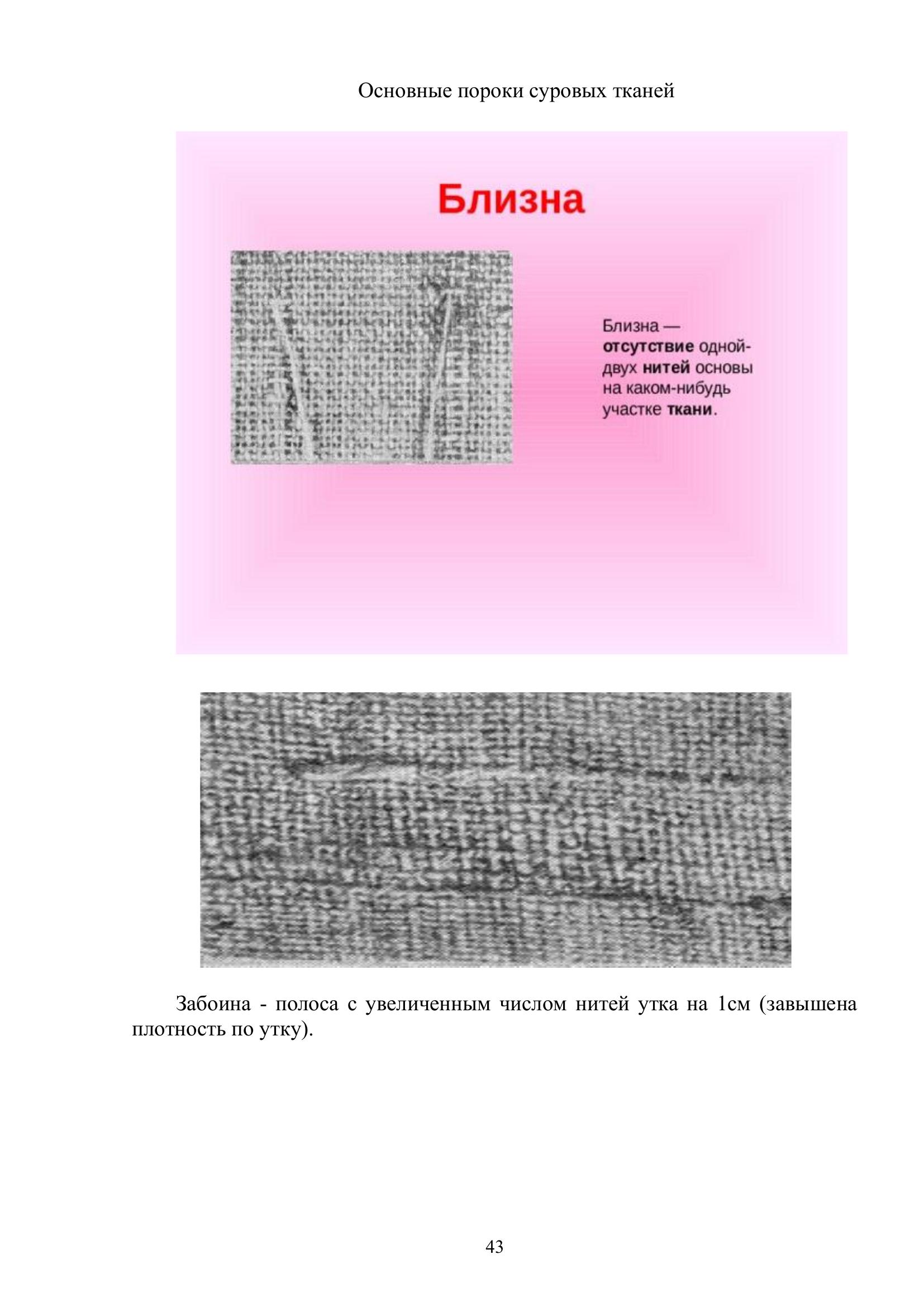 Основные пороки суровых тканей

Близна

Близна — отсутствие одной-двух нитей основы на каком-нибудь участке ткани.

Забоина - полоса с увеличенным числом нитей утка на 1см (завышена плотность по утку).

43